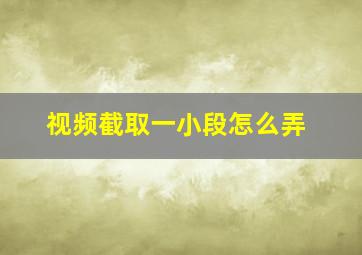 视频截取一小段怎么弄